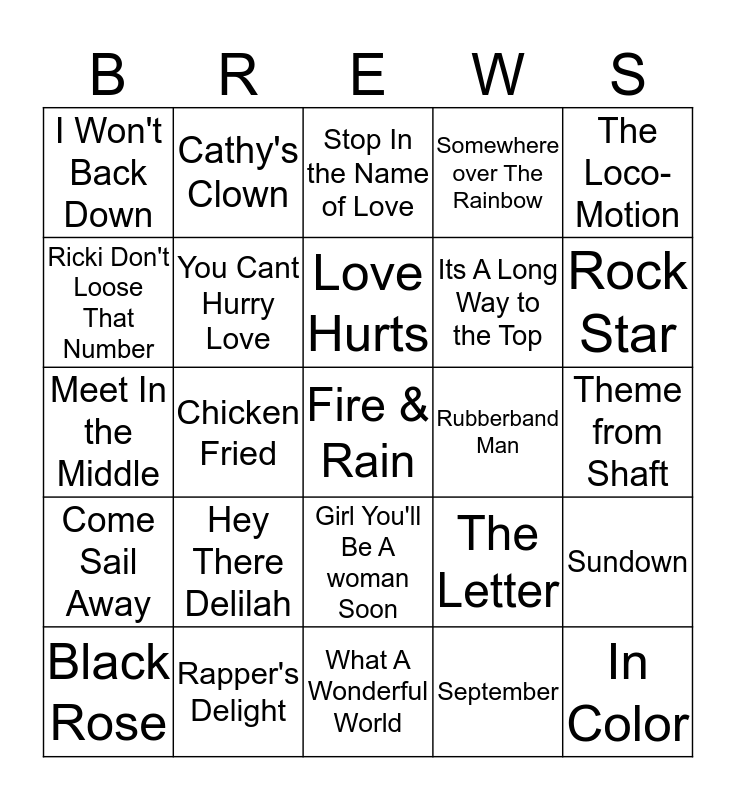 | B | R | E | W | S |
|---|---|---|---|---|
| I Won't Back Down | Cathy's Clown | Stop In the Name of Love | Somewhere over The Rainbow | The Loco-Motion |
| Ricki Don't Loose That Number | You Cant Hurry Love | Love Hurts | Its A Long Way to the Top | Rock Star |
| Meet In the Middle | Chicken Fried | Fire & Rain | Rubberband Man | Theme from Shaft |
| Come Sail Away | Hey There Delilah | Girl You'll Be A woman Soon | The Letter | Sundown |
| Black Rose | Rapper's Delight | What A Wonderful World | September | In Color |